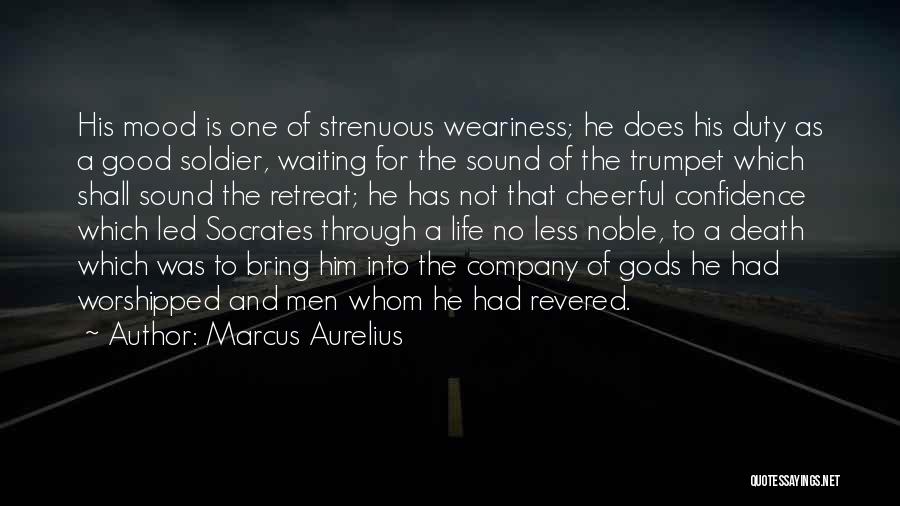 His mood is one of strenuous weariness; he does his duty as a good soldier, waiting for the sound of the trumpet which shall sound the retreat; he has not that cheerful confidence which led Socrates through a life no less noble, to a death which was to bring him into the company of gods he had worshipped and men whom he had revered.

~ Author: Marcus Aurelius

QUOTESSAYINGS.NET